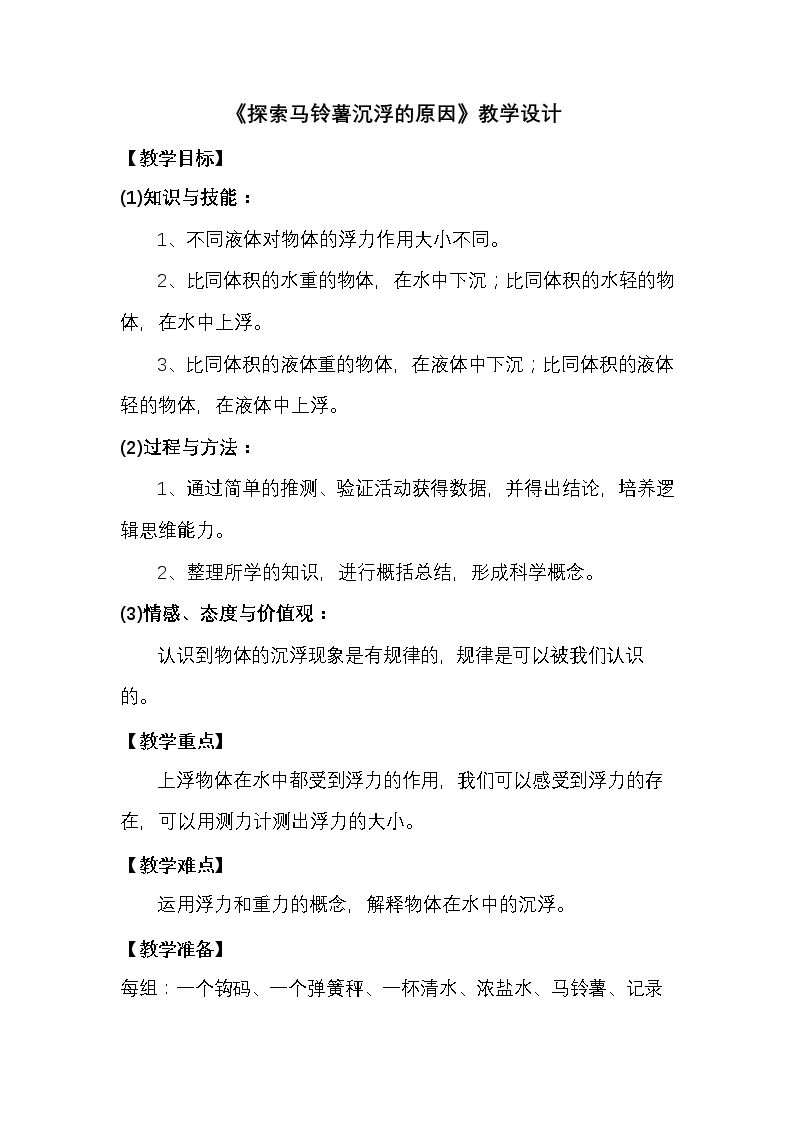 《探索马铃薯沉浮的原因》教学设计

【教学目标】

(1)知识与技能：

1、不同液体对物体的浮力作用大小不同。

2、比同体积的水重的物体，在水中下沉；比同体积的水轻的物体，在水中上浮。

3、比同体积的液体重的物体，在液体中下沉；比同体积的液体轻的物体，在液体中上浮。

(2)过程与方法：

1、通过简单的推测、验证活动获得数据，并得出结论，培养逻辑思维能力。

2、整理所学的知识，进行概括总结，形成科学概念。

(3)情感、态度与价值观：

认识到物体的沉浮现象是有规律的，规律是可以被我们认识的。

【教学重点】

上浮物体在水中都受到浮力的作用，我们可以感受到浮力的存在，可以用测力计测出浮力的大小。

【教学难点】

运用浮力和重力的概念，解释物体在水中的沉浮。

【教学准备】

每组：一个钩码、一个弹簧秤、一杯清水、浓盐水、马铃薯、记录